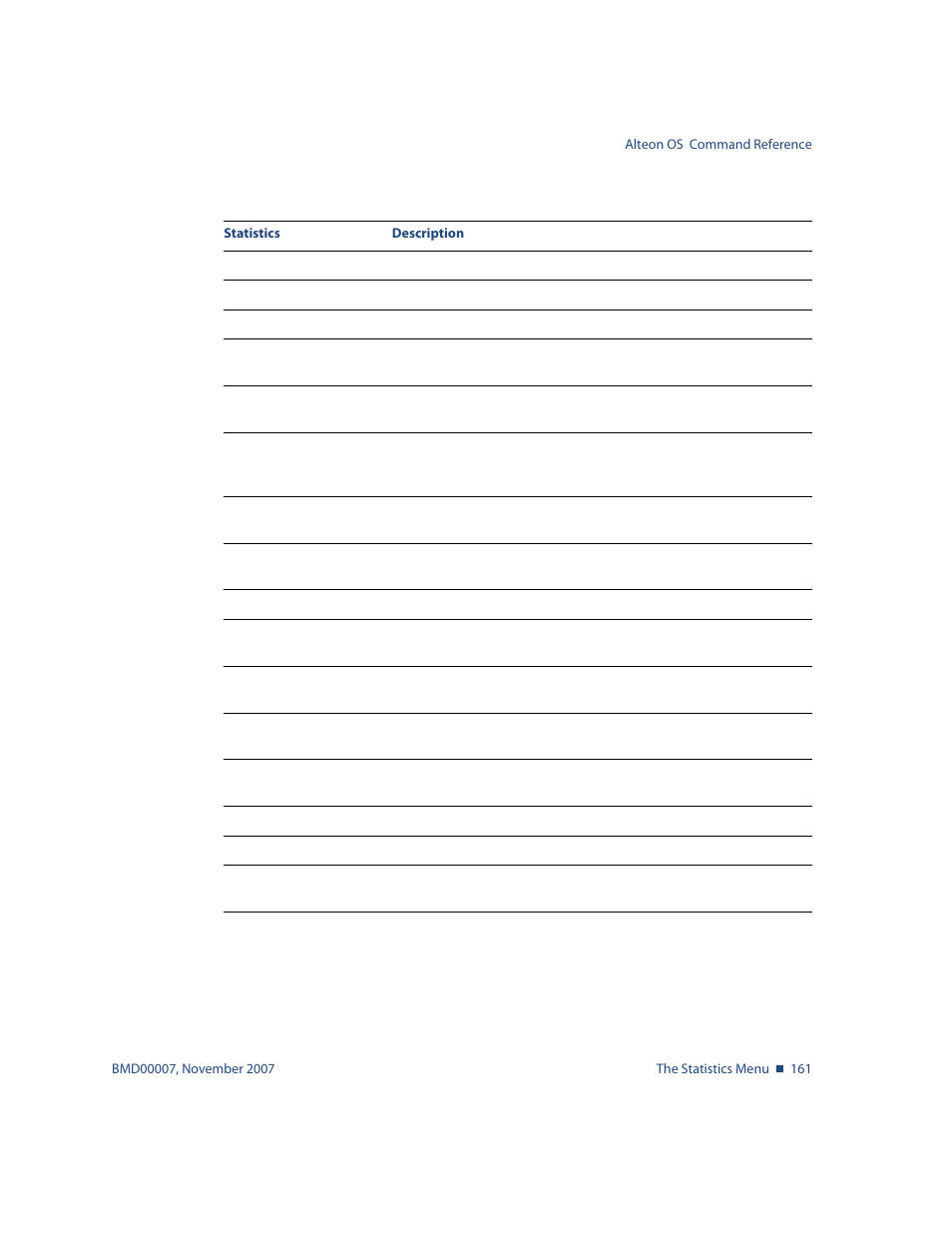 Alteon OS Command Reference

| Statistics | Description |
|---|---|

BMD00007, November 2007

The Statistics Menu ■ 161